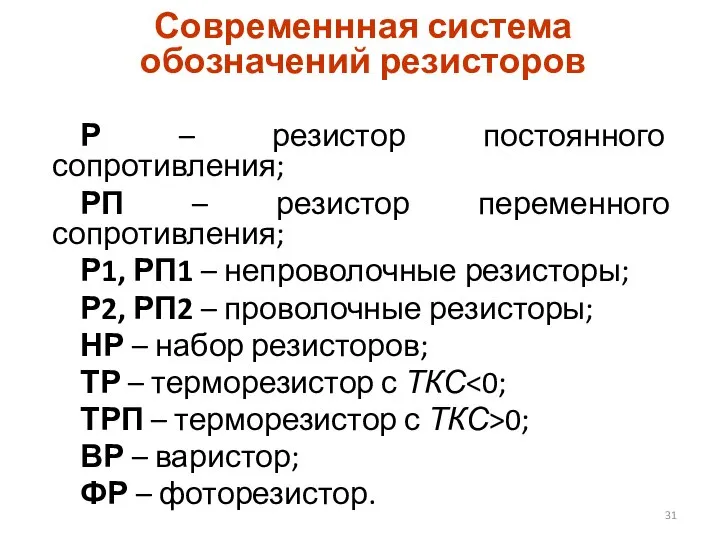 Современнная система обозначений резисторов

Р – резистор постоянного сопротивления;

РП – резистор переменного сопротивления;

Р1, РП1 – непроволочные резисторы;

Р2, РП2 – проволочные резисторы;

НР – набор резисторов;

ТР – терморезистор с ТКС<0;

ТРП – терморезистор с ТКС>0;

ВР – варистор;

ФР – фоторезистор.

31